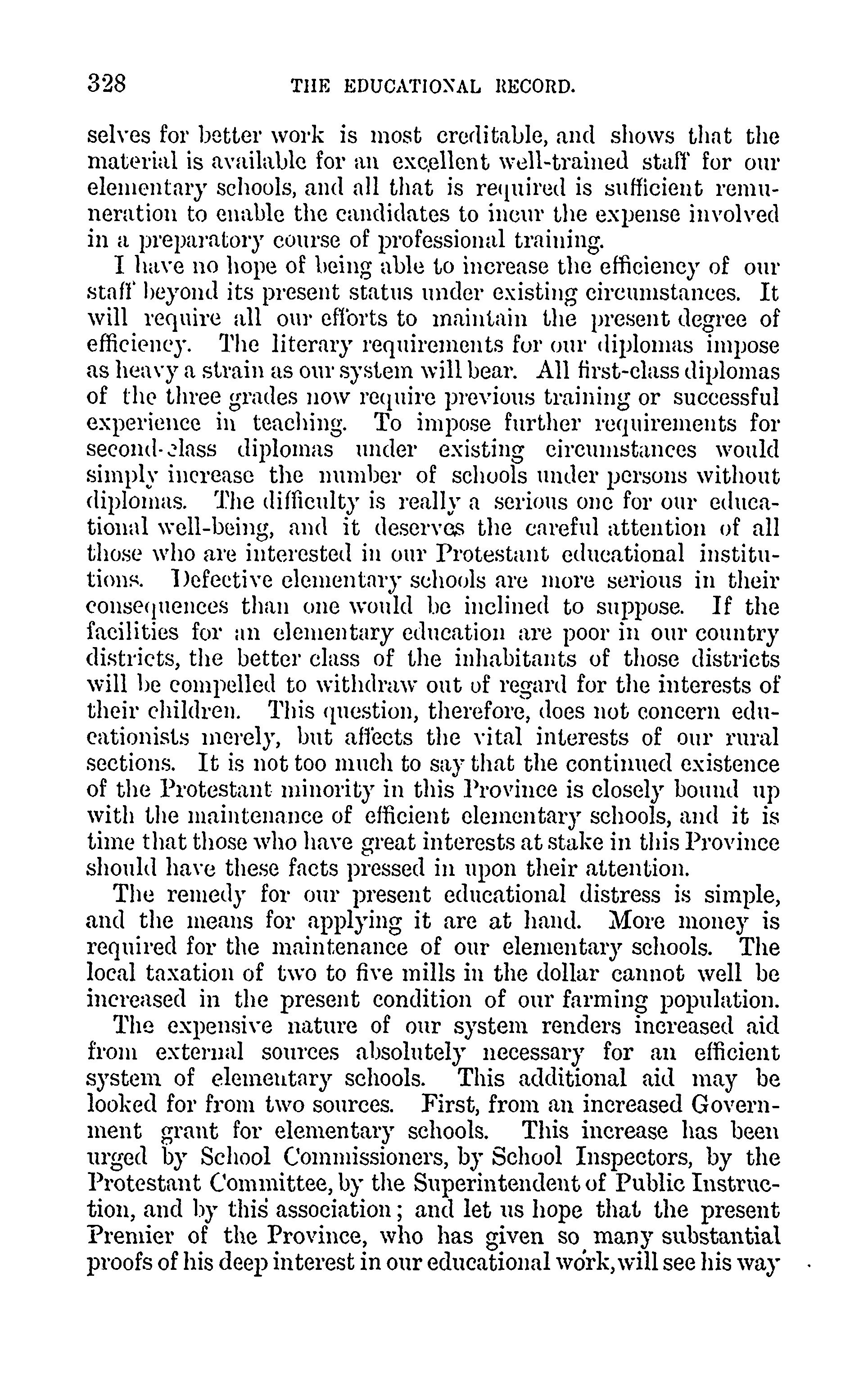 328 THE EDUCATIONAL RECORD.

selves for better work is most creditable, and shows that the material is available for an excellent well-trained staff for our elementary schools, and all that is required is sufficient remuneration to enable the candidates to incur the expense involved in a preparatory course of professional training.

I have no hope of being able to increase the efficiency of our staff beyond its present status under existing circumstances. It will require all our efforts to maintain the present degree of efficiency. The literary requirements for our diplomas impose as heavy a strain as our system will bear. All first-class diplomas of the three grades now require previous training or successful experience in teaching. To impose further requirements for second-class diplomas under existing circumstances would simply increase the number of schools under persons without diplomas. The difficulty is really a serious one for our educational well-being, and it deserves the careful attention of all those who are interested in our Protestant educational institutions. Defective elementary schools are more serious in their consequences than one would be inclined to suppose. If the facilities for an elementary education are poor in our country districts, the better class of the inhabitants of those districts will be compelled to withdraw out of regard for the interests of their children. This question, therefore, does not concern educationists merely, but affects the vital interests of our rural sections. It is not too much to say that the continued existence of the Protestant minority in this Province is closely bound up with the maintenance of efficient elementary schools, and it is time that those who have great interests at stake in this Province should have these facts pressed in upon their attention.

The remedy for our present educational distress is simple, and the means for applying it are at hand. More money is required for the maintenance of our elementary schools. The local taxation of two to five mills in the dollar cannot well be increased in the present condition of our farming population.

The expensive nature of our system renders increased aid from external sources absolutely necessary for an efficient system of elementary schools. This additional aid may be looked for from two sources. First, from an increased Government grant for elementary schools. This increase has been urged by School Commissioners, by School Inspectors, by the Protestant Committee, by the Superintendent of Public Instruction, and by this association; and let us hope that the present Premier of the Province, who has given so many substantial proofs of his deep interest in our educational work, will see his way